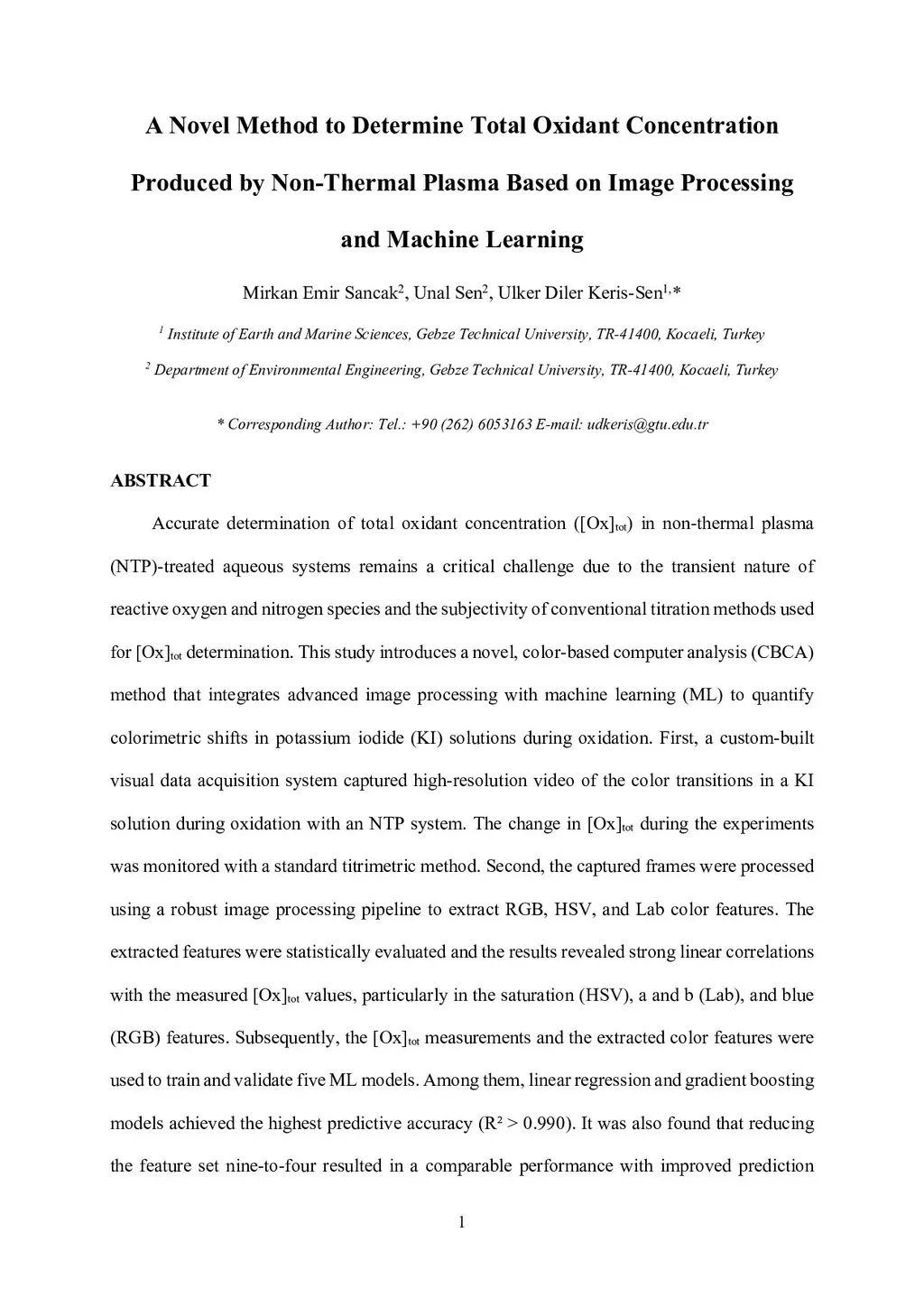 A Novel Method to Determine Total Oxidant Concentration Produced by Non-Thermal Plasma Based on Image Processing and Machine Learning

Mirkan Emir Sancak$^2$, Unal Sen$^2$, Ulker Diler Keris-Sen$^{1,*}$

$^1$ Institute of Earth and Marine Sciences, Gebze Technical University, TR-41400, Kocaeli, Turkey

$^2$ Department of Environmental Engineering, Gebze Technical University, TR-41400, Kocaeli, Turkey

* Corresponding Author: Tel.: +90 (262) 6053163 E-mail: udkeris@gtu.edu.tr

ABSTRACT

Accurate determination of total oxidant concentration ($[Ox]_{tot}$) in non-thermal plasma (NTP)-treated aqueous systems remains a critical challenge due to the transient nature of reactive oxygen and nitrogen species and the subjectivity of conventional titration methods used for $[Ox]_{tot}$ determination. This study introduces a novel, color-based computer analysis (CBCA) method that integrates advanced image processing with machine learning (ML) to quantify colorimetric shifts in potassium iodide (KI) solutions during oxidation. First, a custom-built visual data acquisition system captured high-resolution video of the color transitions in a KI solution during oxidation with an NTP system. The change in $[Ox]_{tot}$ during the experiments was monitored with a standard titrimetric method. Second, the captured frames were processed using a robust image processing pipeline to extract RGB, HSV, and Lab color features. The extracted features were statistically evaluated and the results revealed strong linear correlations with the measured $[Ox]_{tot}$ values, particularly in the saturation (HSV), a and b (Lab), and blue (RGB) features. Subsequently, the $[Ox]_{tot}$ measurements and the extracted color features were used to train and validate five ML models. Among them, linear regression and gradient boosting models achieved the highest predictive accuracy ($R^2 > 0.990$). It was also found that reducing the feature set nine-to-four resulted in a comparable performance with improved prediction

1